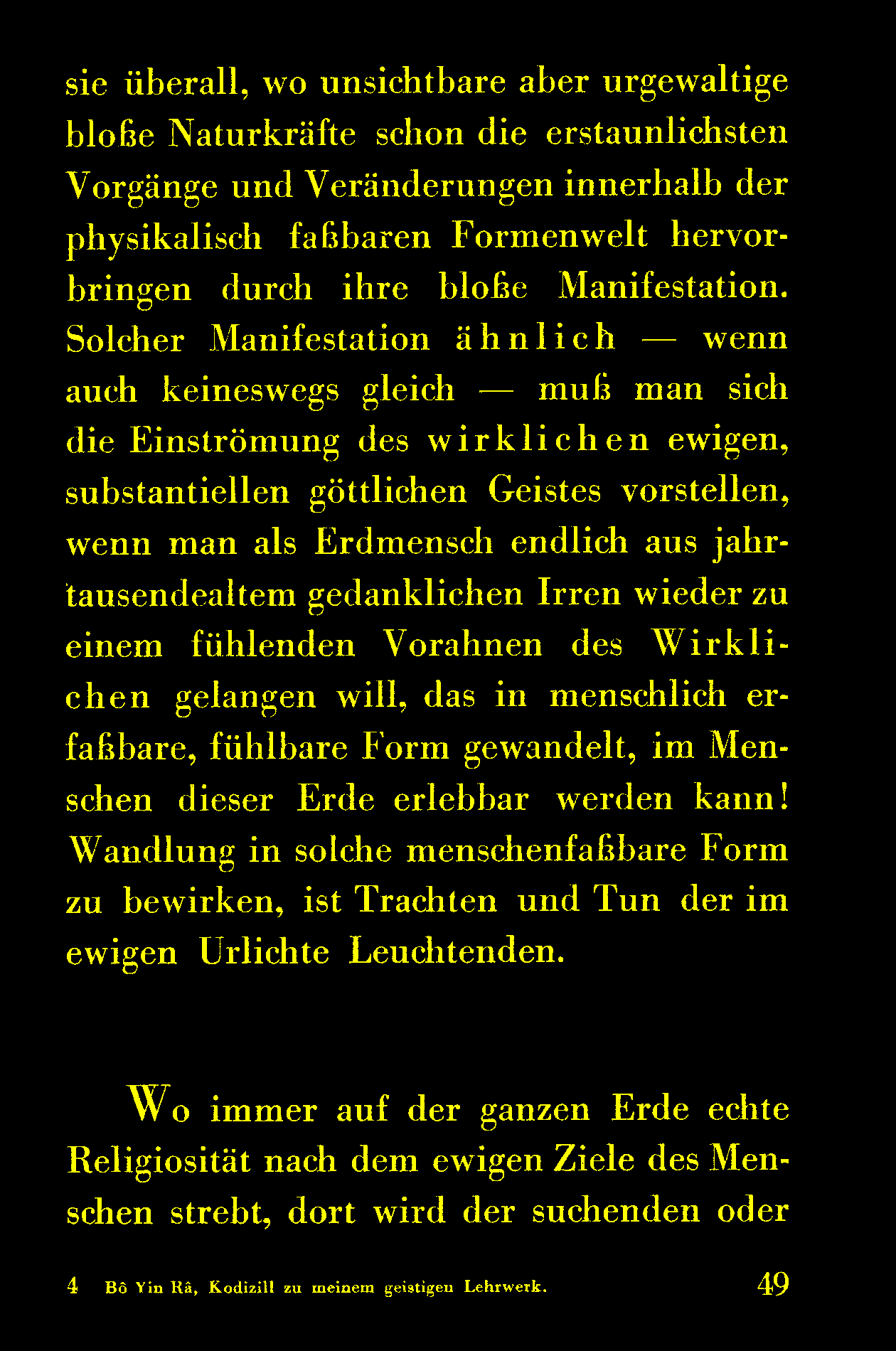 sie überall, wo unsichtbare aber urgewaltige bloße Naturkräfte schon die erstaunlichsten Vorgänge und Veränderungen innerhalb der physikalisch faßbaren Formenwelt hervorbringen durch ihre bloße Manifestation. Solcher Manifestation ähnlich — wenn auch keineswegs gleich — muß man sich die Einströmung des wirklichen ewigen, substantiellen göttlichen Geistes vorstellen, wenn man als Erdmensch endlich aus jahrtausendealtem gedanklichen Irren wieder zu einem fühlenden Vorahnen des Wirklichen gelangen will, das in menschlich erfaßbare, fühlbare Form gewandelt, im Menschen dieser Erde erlebbar werden kann! Wandlung in solche menschenfaßbare Form zu bewirken, ist Trachten und Tun der im ewigen Urlichte Leuchtenden.

Wo immer auf der ganzen Erde echte Religiosität nach dem ewigen Ziele des Menschen strebt, dort wird der suchenden oder

4 Bô Yin Râ, Kodizill zu meinem geistigen Lehrwerk. 49